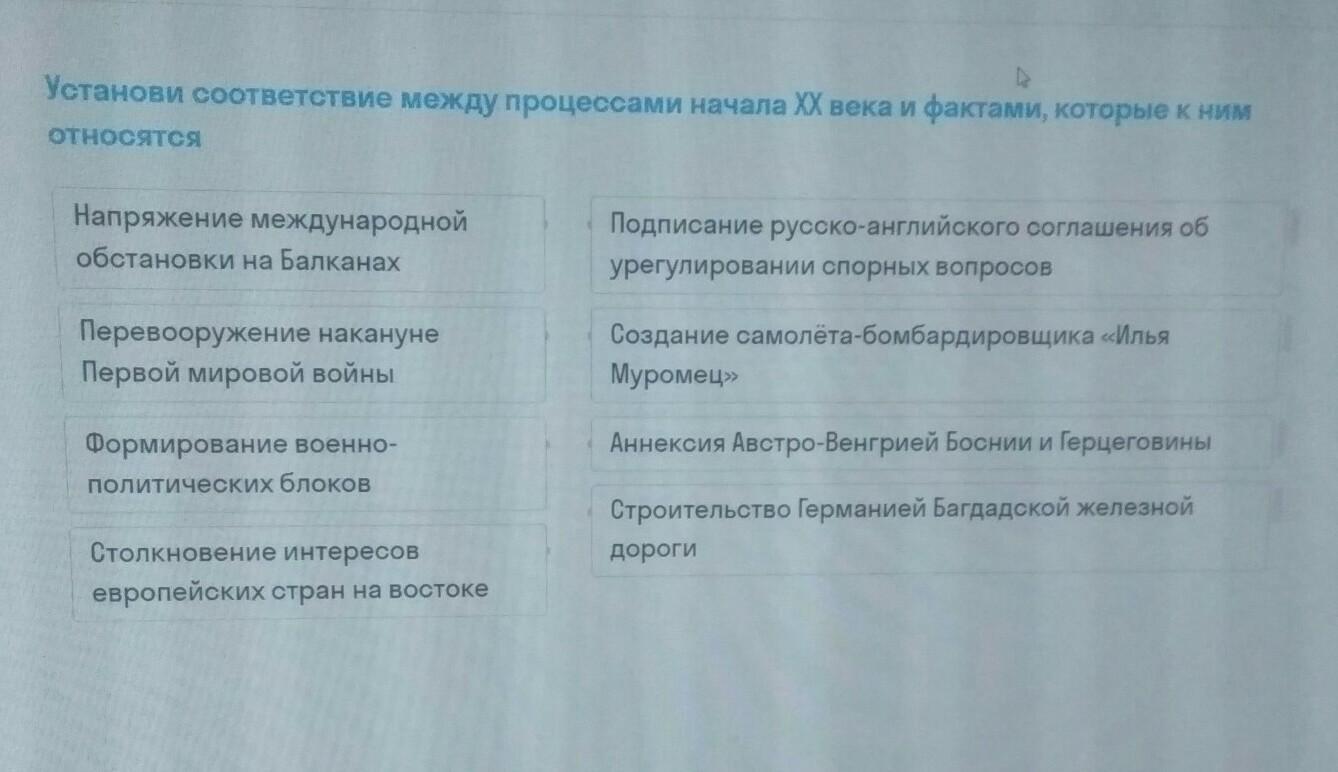 Установи соответствие между процессами начала XX века и фактами, которые к ним относятся

Напряжение международной обстановки на Балканах

Перевооружение накануне Первой мировой войны

Формирование военно-политических блоков

Столкновение интересов европейских стран на востоке

Подписание русско-английского соглашения об урегулировании спорных вопросов

Создание самолёта-бомбардировщика «Илья Муромец»

Аннексия Австро-Венгрией Боснии и Герцеговины

Строительство Германией Багдадской железной дороги